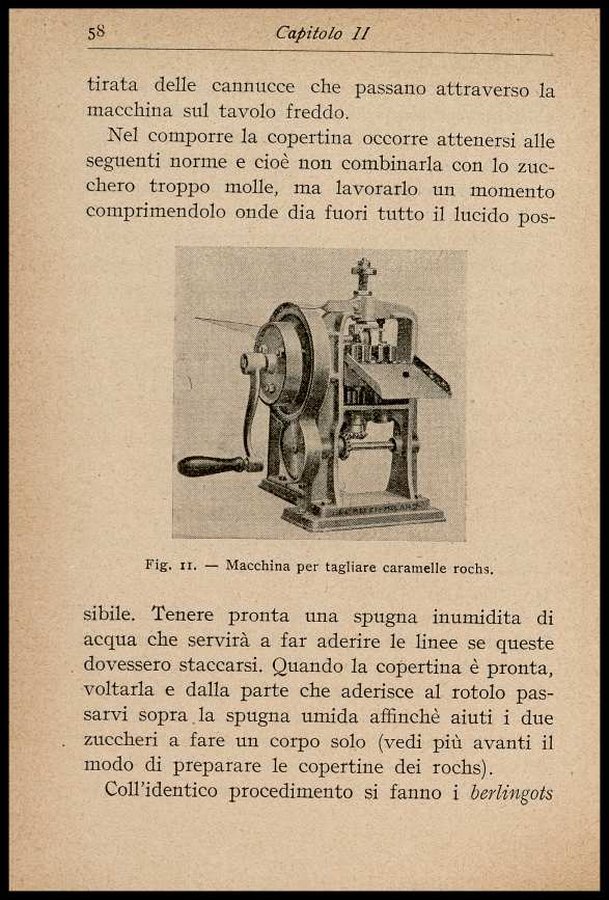 58 Capitolo II

tirata delle cannucce che passano attraverso la macchina sul tavolo freddo.

Nel comporre la copertina occorre attenersi alle seguenti norme e cioè non combinarla con lo zucchero troppo molle, ma lavorarlo un momento comprimendolo onde dia fuori tutto il lucido pos-

Fig. 11. — Macchina per tagliare caramelle rochs.

sibile. Tenere pronta una spugna inumidita di acqua che servirà a far aderire le linee se queste dovessero staccarsi. Quando la copertina è pronta, voltarla e dalla parte che aderisce al rotolo passarvi sopra la spugna umida affinchè aiuti i due zuccheri a fare un corpo solo (vedi più avanti il modo di preparare le copertine dei rochs).

Coll'identico procedimento si fanno i berlingots